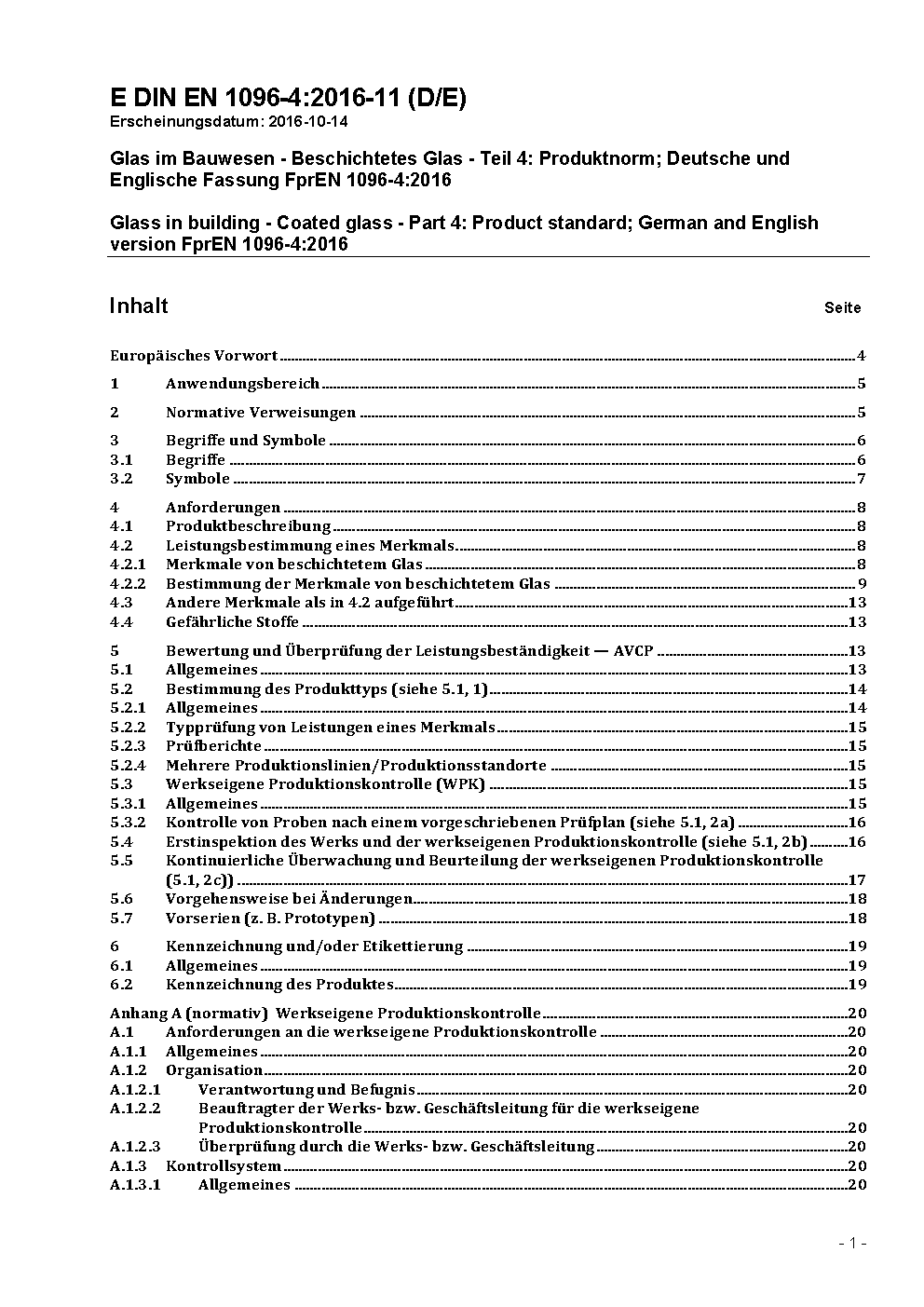 E DIN EN 1096-4:2016-11 (D/E)
Erscheinungsdatum: 2016-10-14

Glas im Bauwesen - Beschichtetes Glas - Teil 4: Produktnorm; Deutsche und Englische Fassung FprEN 1096-4:2016

Glass in building - Coated glass - Part 4: Product standard; German and English version FprEN 1096-4:2016

Inhalt Seite

Europäisches Vorwort 4
1 Anwendungsbereich 5
2 Normative Verweisungen 5
3 Begriffe und Symbole 6
3.1 Begriffe 6
3.2 Symbole 7
4 Anforderungen 8
4.1 Produktbeschreibung 8
4.2 Leistungsbestimmung eines Merkmals 8
4.2.1 Merkmale von beschichtetem Glas 8
4.2.2 Bestimmung der Merkmale von beschichtetem Glas 9
4.3 Andere Merkmale als in 4.2 aufgeführt 13
4.4 Gefährliche Stoffe 13
5 Bewertung und Überprüfung der Leistungsbeständigkeit — AVCP 13
5.1 Allgemeines 13
5.2 Bestimmung des Produkttyps (siehe 5.1, 1) 14
5.2.1 Allgemeines 14
5.2.2 Typprüfung von Leistungen eines Merkmals 15
5.2.3 Prüfberichte 15
5.2.4 Mehrere Produktionslinien/Produktionsstandorte 15
5.3 Werkseigene Produktionskontrolle (WPK) 15
5.3.1 Allgemeines 15
5.3.2 Kontrolle von Proben nach einem vorgeschriebenen Prüfplan (siehe 5.1, 2a) 16
5.4 Erstinspektion des Werks und der werkseigenen Produktionskontrolle (siehe 5.1, 2b) 16
5.5 Kontinuierliche Überwachung und Beurteilung der werkseigenen Produktionskontrolle (5.1, 2c)) 17
5.6 Vorgehensweise bei Änderungen 18
5.7 Vorserien (z. B. Prototypen) 18
6 Kennzeichnung und/oder Etikettierung 19
6.1 Allgemeines 19
6.2 Kennzeichnung des Produktes 19
Anhang A (normativ) Werkseigene Produktionskontrolle 20
A.1 Anforderungen an die werkseigene Produktionskontrolle 20
A.1.1 Allgemeines 20
A.1.2 Organisation 20
A.1.2.1 Verantwortung und Befugnis 20
A.1.2.2 Beauftragter der Werks- bzw. Geschäftsleitung für die werkseigene Produktionskontrolle 20
A.1.2.3 Überprüfung durch die Werks- bzw. Geschäftsleitung 20
A.1.3 Kontrollsystem 20
A.1.3.1 Allgemeines 20

- 1 -